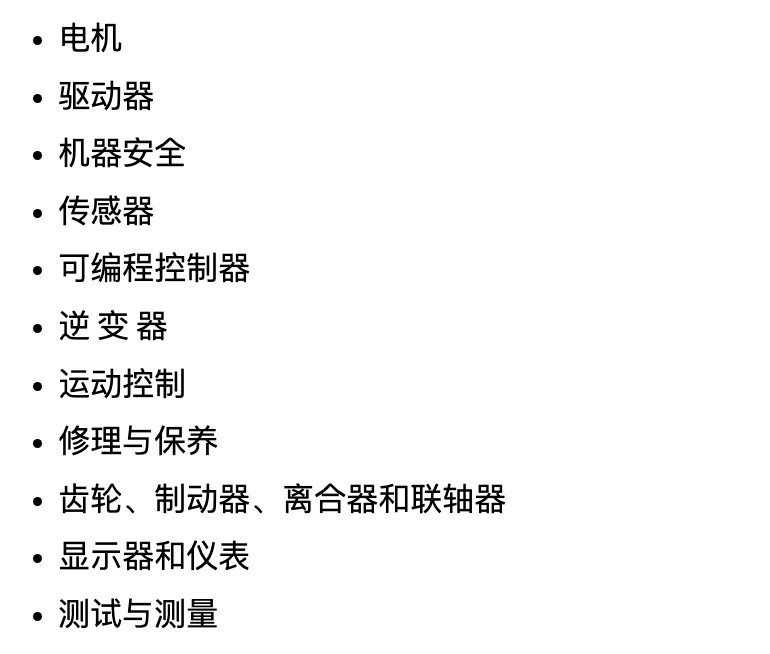 • 电机
• 驱动器
• 机器安全
• 传感器
• 可编程控制器
• 逆 变 器
• 运动控制
• 修理与保养
• 齿轮、制动器、离合器和联轴器
• 显示器和仪表
• 测试与测量